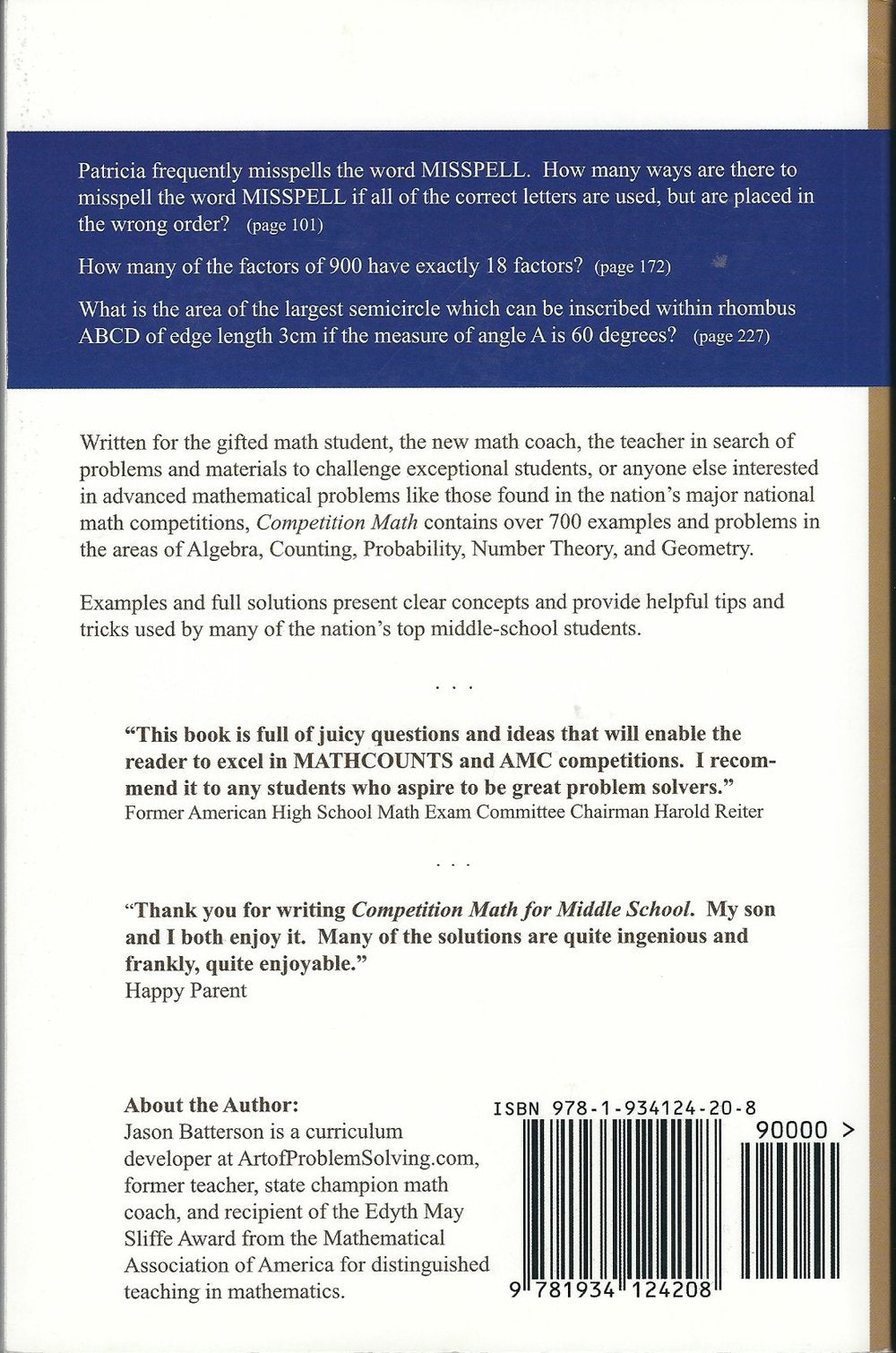 Patricia frequently misspells the word MISSPELL. How many ways are there to misspell the word MISSPELL if all of the correct letters are used, but are placed in the wrong order? (page 101)

How many of the factors of 900 have exactly 18 factors? (page 172)

What is the area of the largest semicircle which can be inscribed within rhombus ABCD of edge length 3cm if the measure of angle A is 60 degrees? (page 227)

Written for the gifted math student, the new math coach, the teacher in search of problems and materials to challenge exceptional students, or anyone else interested in advanced mathematical problems like those found in the nation's major national math competitions, Competition Math contains over 700 examples and problems in the areas of Algebra, Counting, Probability, Number Theory, and Geometry.

Examples and full solutions present clear concepts and provide helpful tips and tricks used by many of the nation's top middle-school students.

. . .

"This book is full of juicy questions and ideas that will enable the reader to excel in MATHCOUNTS and AMC competitions. I recommend it to any students who aspire to be great problem solvers."
Former American High School Math Exam Committee Chairman Harold Reiter

. . .

"Thank you for writing Competition Math for Middle School. My son and I both enjoy it. Many of the solutions are quite ingenious and frankly, quite enjoyable."
Happy Parent

About the Author:
Jason Batterson is a curriculum developer at ArtofProblemSolving.com, former teacher, state champion math coach, and recipient of the Edyth May Sliffe Award from the Mathematical Association of America for distinguished teaching in mathematics.

ISBN 978-1-934124-20-8

90000 >

9 781934 124208